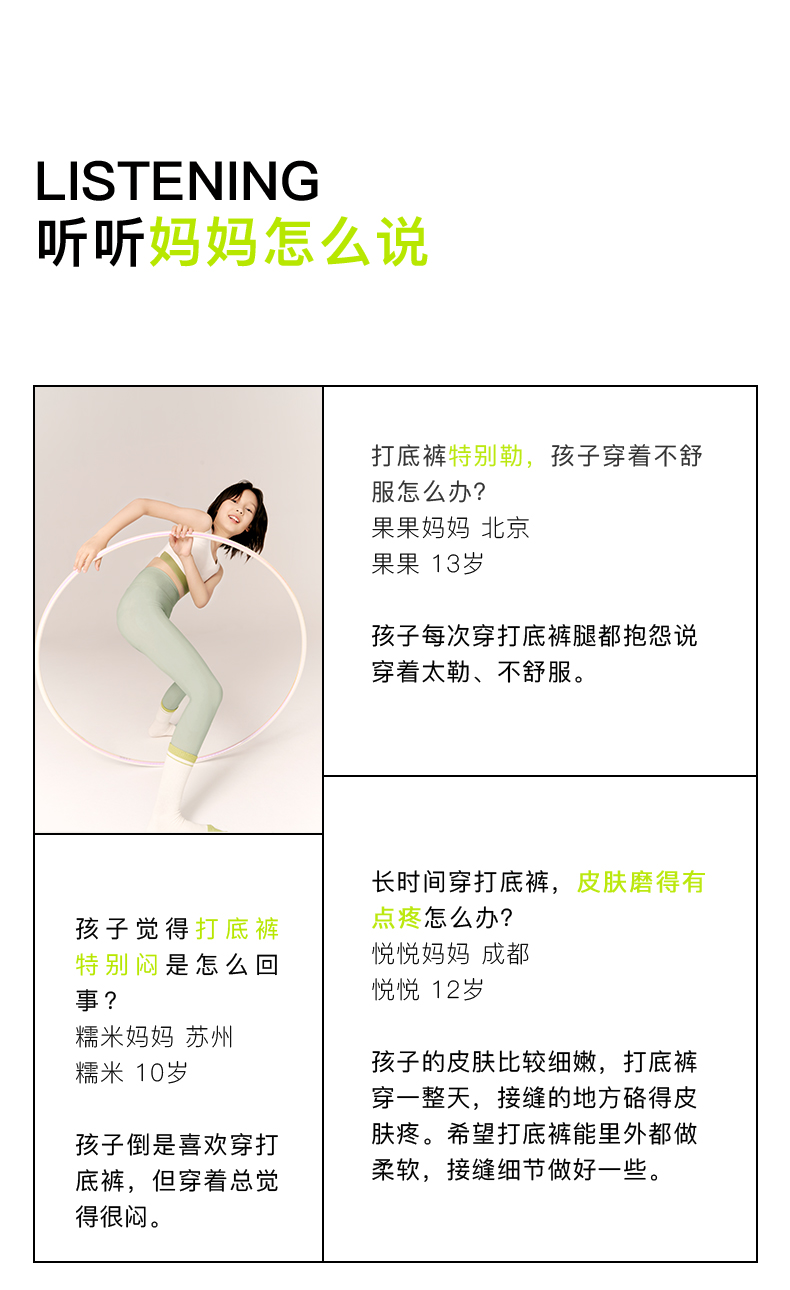 LISTENING
听听妈妈怎么说

打底裤特别勒，孩子穿着不舒服怎么办？
果果妈妈 北京
果果 13岁

孩子每次穿打底裤腿都抱怨说穿着太勒、不舒服。

孩子觉得打底裤特别闷是怎么回事？
糯米妈妈 苏州
糯米 10岁

孩子倒是喜欢穿打底裤，但穿着总觉得很闷。

长时间穿打底裤，皮肤磨得有点疼怎么办？
悦悦妈妈 成都
悦悦 12岁

孩子的皮肤比较细嫩，打底裤穿一整天，接缝的地方硌得皮肤疼。希望打底裤能里外都做柔软，接缝细节做好一些。